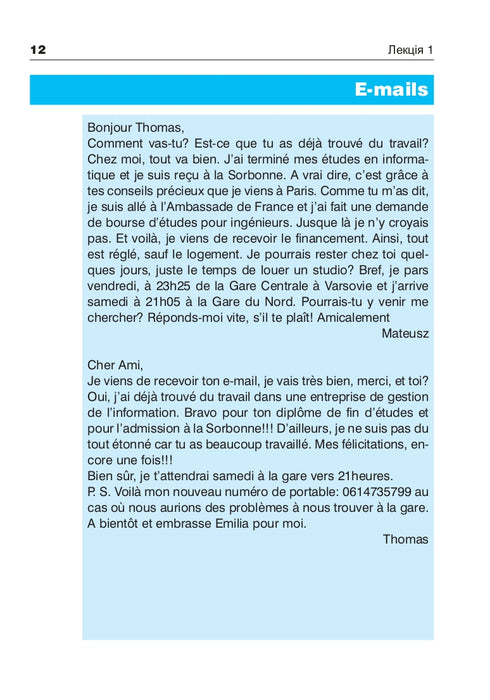 12 Лекція 1

E-mails

Bonjour Thomas,
Comment vas-tu? Est-ce que tu as déjà trouvé du travail? Chez moi, tout va bien. J'ai terminé mes études en informatique et je suis reçu à la Sorbonne. A vrai dire, c'est grâce à tes conseils précieux que je viens à Paris. Comme tu m'as dit, je suis allé à l'Ambassade de France et j'ai fait une demande de bourse d'études pour ingénieurs. Jusque là je n'y croyais pas. Et voilà, je viens de recevoir le financement. Ainsi, tout est réglé, sauf le logement. Je pourrais rester chez toi quelques jours, juste le temps de louer un studio? Bref, je pars vendredi, à 23h25 de la Gare Centrale à Varsovie et j'arrive samedi à 21h05 à la Gare du Nord. Pourrais-tu y venir me chercher? Réponds-moi vite, s'il te plaît! Amicalement
Mateusz

Cher Ami,
Je viens de recevoir ton e-mail, je vais très bien, merci, et toi? Oui, j'ai déjà trouvé du travail dans une entreprise de gestion de l'information. Bravo pour ton diplôme de fin d'études et pour l'admission à la Sorbonne!!! D'ailleurs, je ne suis pas du tout étonné car tu as beaucoup travaillé. Mes félicitations, encore une fois!!!
Bien sûr, je t'attendrai samedi à la gare vers 21heures.
P. S. Voilà mon nouveau numéro de portable: 0614735799 au cas où nous aurions des problèmes à nous trouver à la gare.
A bientôt et embrasse Emilia pour moi.
Thomas